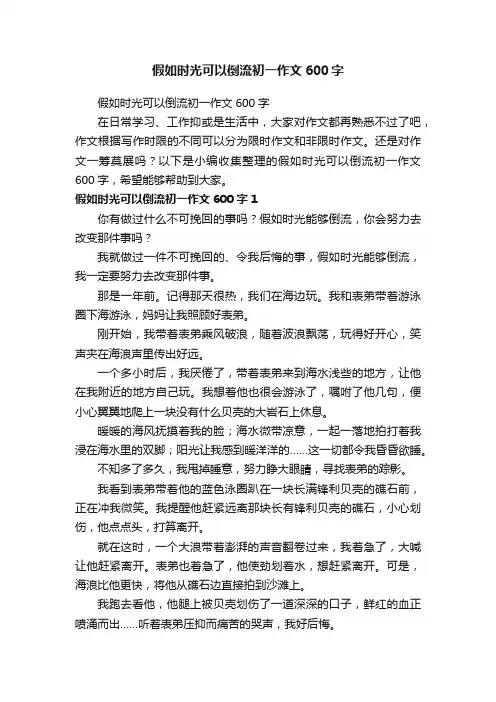 假如时光可以倒流初一作文 600 字

假如时光可以倒流初一作文 600 字

在日常学习、工作抑或是生活中，大家对作文都再熟悉不过了吧，作文根据写作时限的不同可以分为限时作文和非限时作文。还是对作文一筹莫展吗？以下是小编收集整理的假如时光可以倒流初一作文 600 字，希望能够帮助到大家。

假如时光可以倒流初一作文 600 字 1

你有做过什么不可挽回的事吗？假如时光能够倒流，你会努力去改变那件事吗？

我就做过一件不可挽回的、令我后悔的事，假如时光能够倒流，我一定要努力去改变那件事。

那是一年前。记得那天很热，我们在海边玩。我和表弟带着游泳圈下海游泳，妈妈让我照顾好表弟。

刚开始，我带着表弟乘风破浪，随着波浪飘荡，玩得好开心，笑声夹在海浪声里传出好远。

一个多小时后，我厌倦了，带着表弟来到海水浅些的地方，让他在我附近的地方自己玩。我想着他也很会游泳了，嘱咐了他几句，便小心翼翼地爬上一块没有什么贝壳的大岩石上休息。

暖暖的海风抚摸着我的脸；海水微带凉意，一起一落地拍打着我浸在海水里的双脚；阳光让我感到暖洋洋的……这一切都令我昏昏欲睡。

不知多了多久，我甩掉睡意，努力睁大眼睛，寻找表弟的踪影。

我看到表弟带着他的蓝色泳圈趴在一块长满锋利贝壳的礁石前，正在冲我微笑。我提醒他赶紧远离那块长有锋利贝壳的礁石，小心划伤，他点点头，打算离开。

就在这时，一个大浪带着澎湃的声音翻卷过来，我着急了，大喊让他赶紧离开。表弟也着急了，他使劲划着水，想赶紧离开。可是，海浪比他更快，将他从礁石边直接拍到沙滩上。

我跑去看他，他腿上被贝壳划伤了一道深深的口子，鲜红的血正喷涌而出……听着表弟压抑而痛苦的哭声，我好后悔。